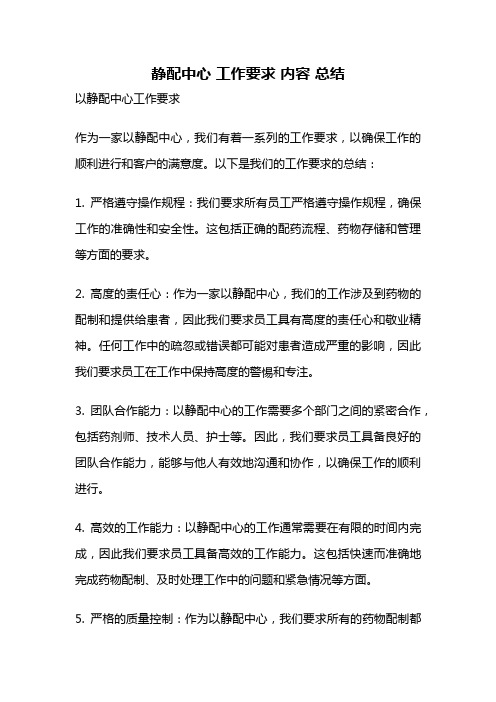 静配中心 工作要求 内容 总结

以静配中心工作要求

作为一家以静配中心，我们有着一系列的工作要求，以确保工作的顺利进行和客户的满意度。以下是我们的工作要求的总结：

1. 严格遵守操作规程：我们要求所有员工严格遵守操作规程，确保工作的准确性和安全性。这包括正确的配药流程、药物存储和管理等方面的要求。

2. 高度的责任心：作为一家以静配中心，我们的工作涉及到药物的配制和提供给患者，因此我们要求员工具有高度的责任心和敬业精神。任何工作中的疏忽或错误都可能对患者造成严重的影响，因此我们要求员工在工作中保持高度的警惕和专注。

3. 团队合作能力：以静配中心的工作需要多个部门之间的紧密合作，包括药剂师、技术人员、护士等。因此，我们要求员工具备良好的团队合作能力，能够与他人有效地沟通和协作，以确保工作的顺利进行。

4. 高效的工作能力：以静配中心的工作通常需要在有限的时间内完成，因此我们要求员工具备高效的工作能力。这包括快速而准确地完成药物配制、及时处理工作中的问题和紧急情况等方面。

5. 严格的质量控制：作为以静配中心，我们要求所有的药物配制都